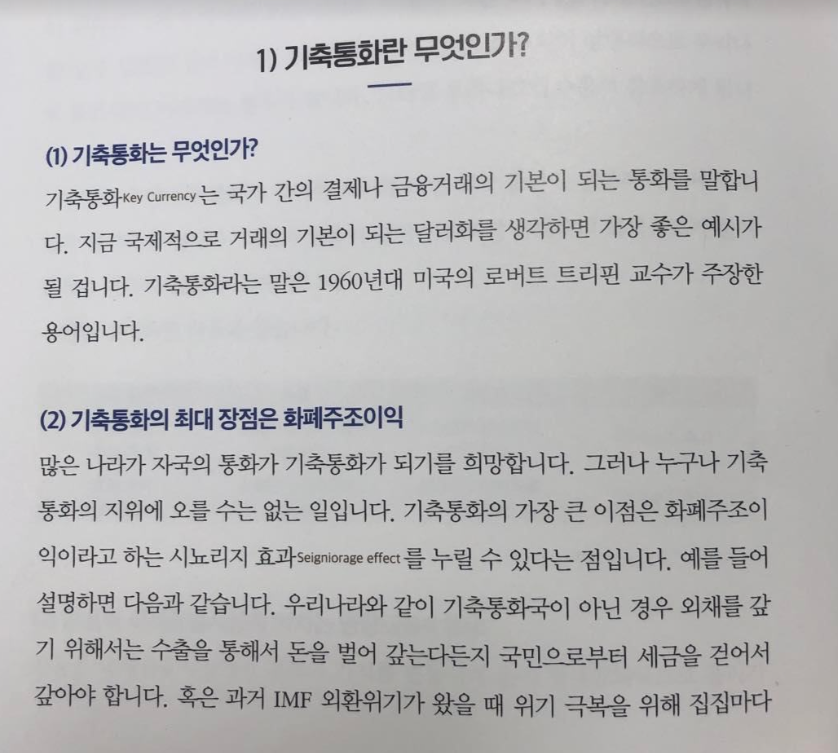 1) 기축통화란 무엇인가?

(1) 기축통화는 무엇인가?

기축통화Key Currency는 국가 간의 결제나 금융거래의 기본이 되는 통화를 말합니다. 지금 국제적으로 거래의 기본이 되는 달러화를 생각하면 가장 좋은 예시가 될 겁니다. 기축통화라는 말은 1960년대 미국의 로버트 트리핀 교수가 주장한 용어입니다.

(2) 기축통화의 최대 장점은 화폐주조이익

많은 나라가 자국의 통화가 기축통화가 되기를 희망합니다. 그러나 누구나 기축통화의 지위에 오를 수는 없는 일입니다. 기축통화의 가장 큰 이점은 화폐주조이익이라고 하는 시뇨리지 효과Seigniorage effect를 누릴 수 있다는 점입니다. 예를 들어 설명하면 다음과 같습니다. 우리나라와 같이 기축통화국이 아닌 경우 외채를 갚기 위해서는 수출을 통해서 돈을 벌어 갚는다든지 국민으로부터 세금을 걷어서 갚아야 합니다. 혹은 과거 IMF 외환위기가 왔을 때 위기 극복을 위해 집집마다